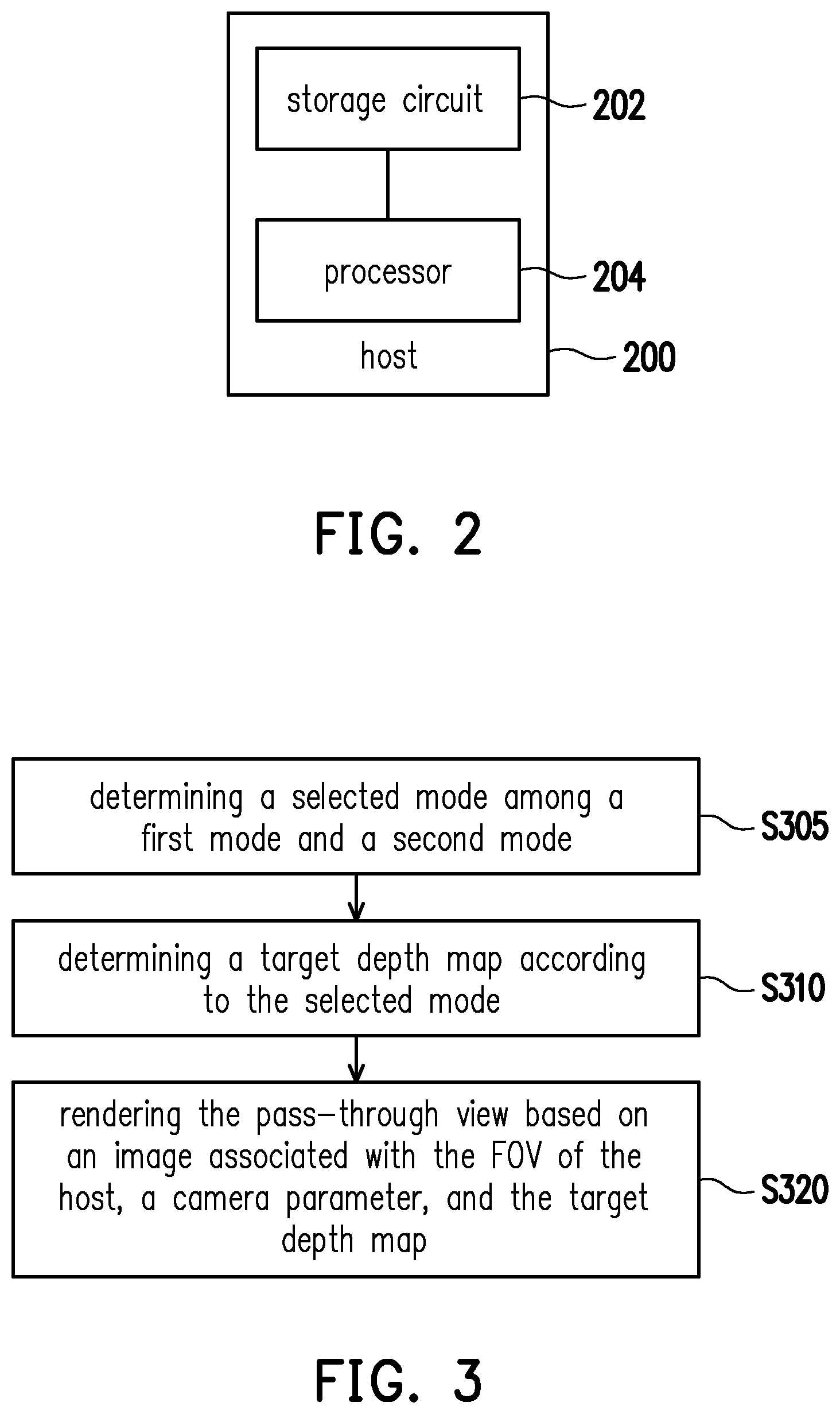 storage circuit
202

processor
204

host
200

FIG. 2

determining a selected mode among a first mode and a second mode
S305

determining a target depth map according to the selected mode
S310

rendering the pass-through view based on an image associated with the FOV of the host, a camera parameter, and the target depth map
S320

FIG. 3